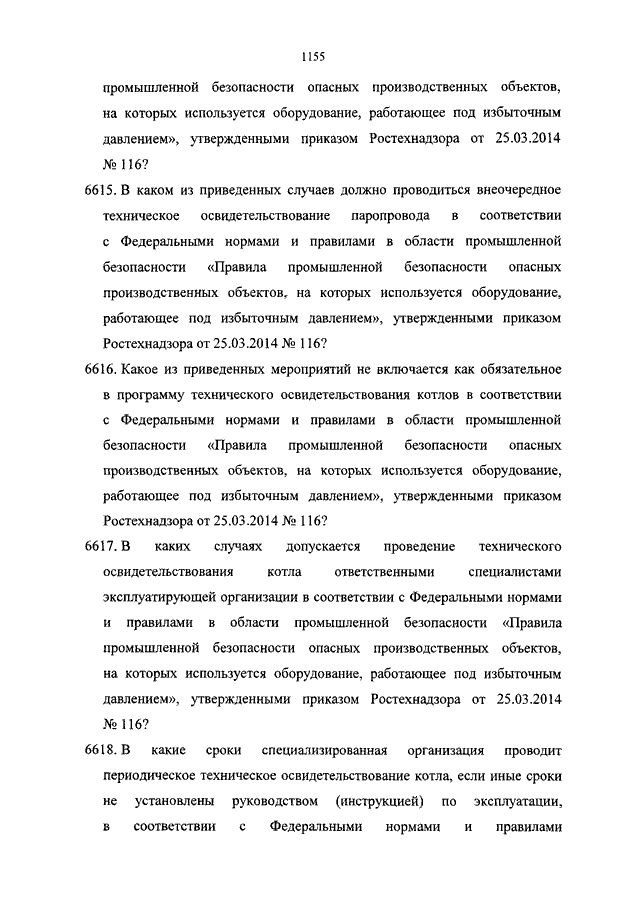 1155

промышленной безопасности опасных производственных объектов, на которых используется оборудование, работающее под избыточным давлением», утвержденными приказом Ростехнадзора от 25.03.2014 № 116?

6615. В каком из приведенных случаев должно проводиться внеочередное техническое освидетельствование паропровода в соответствии с Федеральными нормами и правилами в области промышленной безопасности «Правила промышленной безопасности опасных производственных объектов, на которых используется оборудование, работающее под избыточным давлением», утвержденными приказом Ростехнадзора от 25.03.2014 № 116?

6616. Какое из приведенных мероприятий не включается как обязательное в программу технического освидетельствования котлов в соответствии с Федеральными нормами и правилами в области промышленной безопасности «Правила промышленной безопасности опасных производственных объектов, на которых используется оборудование, работающее под избыточным давлением», утвержденными приказом Ростехнадзора от 25.03.2014 № 116?

6617. В каких случаях допускается проведение технического освидетельствования котла ответственными специалистами эксплуатирующей организации в соответствии с Федеральными нормами и правилами в области промышленной безопасности «Правила промышленной безопасности опасных производственных объектов, на которых используется оборудование, работающее под избыточным давлением», утвержденными приказом Ростехнадзора от 25.03.2014 № 116?

6618. В какие сроки специализированная организация проводит периодическое техническое освидетельствование котла, если иные сроки не установлены руководством (инструкцией) по эксплуатации, в соответствии с Федеральными нормами и правилами